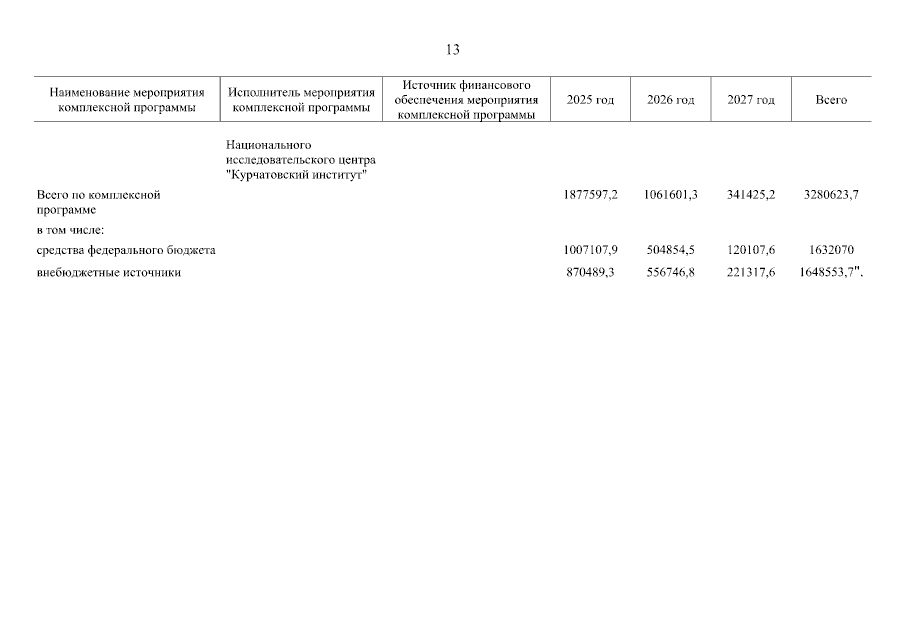 13

| Наименование мероприятия комплексной программы | Исполнитель мероприятия комплексной программы | Источник финансового обеспечения мероприятия комплексной программы | 2025 год | 2026 год | 2027 год | Всего |
|---|---|---|---|---|---|---|
| | Национального исследовательского центра "Курчатовский институт" | | | | | |
| Всего по комплексной программе | | | 1877597,2 | 1061601,3 | 341425,2 | 3280623,7 |
| в том числе: | | | | | | |
| средства федерального бюджета | | | 1007107,9 | 504854,5 | 120107,6 | 1632070 |
| внебюджетные источники | | | 870489,3 | 556746,8 | 221317,6 | 1648553,7". |